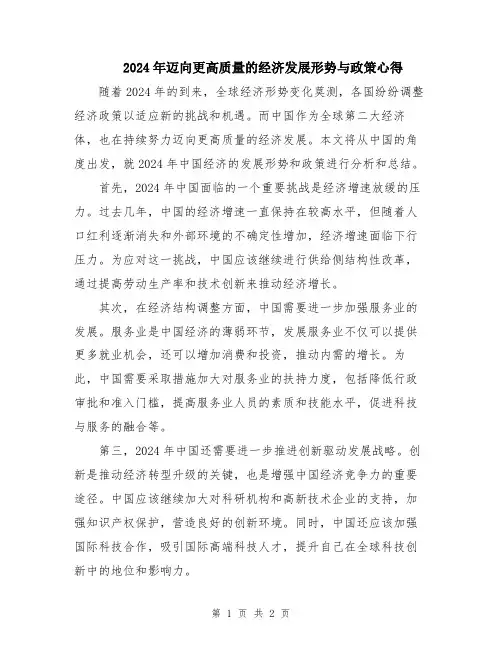 2024年迈向更高质量的经济发展形势与政策心得

随着2024年的到来，全球经济形势变化莫测，各国纷纷调整经济政策以适应新的挑战和机遇。而中国作为全球第二大经济体，也在持续努力迈向更高质量的经济发展。本文将从中国的角度出发，就2024年中国经济的发展形势和政策进行分析和总结。

首先，2024年中国面临的一个重要挑战是经济增速放缓的压力。过去几年，中国的经济增速一直保持在较高水平，但随着人口红利逐渐消失和外部环境的不确定性增加，经济增速面临下行压力。为应对这一挑战，中国应该继续进行供给侧结构性改革，通过提高劳动生产率和技术创新来推动经济增长。

其次，在经济结构调整方面，中国需要进一步加强服务业的发展。服务业是中国经济的薄弱环节，发展服务业不仅可以提供更多就业机会，还可以增加消费和投资，推动内需的增长。为此，中国需要采取措施加大对服务业的扶持力度，包括降低行政审批和准入门槛，提高服务业人员的素质和技能水平，促进科技与服务的融合等。

第三，2024年中国还需要进一步推进创新驱动发展战略。创新是推动经济转型升级的关键，也是增强中国经济竞争力的重要途径。中国应该继续加大对科研机构和高新技术企业的支持，加强知识产权保护，营造良好的创新环境。同时，中国还应该加强国际科技合作，吸引国际高端科技人才，提升自己在全球科技创新中的地位和影响力。

第 1 页 共 2 页